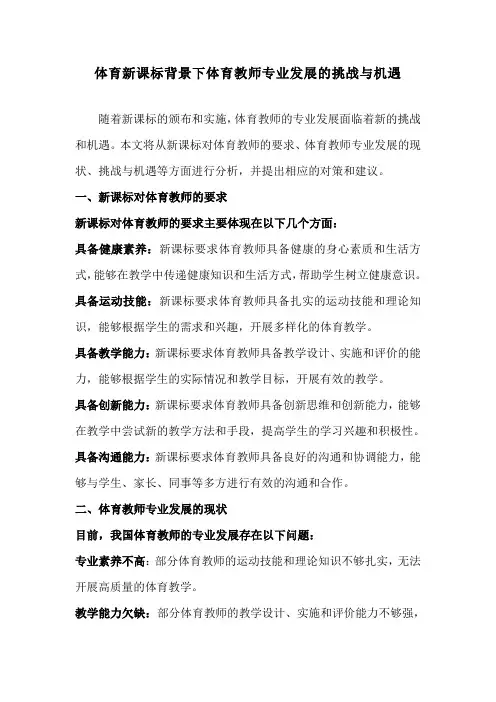 体育新课标背景下体育教师专业发展的挑战与机遇

随着新课标的颁布和实施，体育教师的专业发展面临着新的挑战和机遇。本文将从新课标对体育教师的要求、体育教师专业发展的现状、挑战与机遇等方面进行分析，并提出相应的对策和建议。

一、新课标对体育教师的要求

新课标对体育教师的要求主要体现在以下几个方面：

具备健康素养：新课标要求体育教师具备健康的身心素质和生活方式，能够在教学中传递健康知识和生活方式，帮助学生树立健康意识。

具备运动技能：新课标要求体育教师具备扎实的运动技能和理论知识，能够根据学生的需求和兴趣，开展多样化的体育教学。

具备教学能力：新课标要求体育教师具备教学设计、实施和评价的能力，能够根据学生的实际情况和教学目标，开展有效的教学。

具备创新能力：新课标要求体育教师具备创新思维和创新能力，能够在教学中尝试新的教学方法和手段，提高学生的学习兴趣和积极性。

具备沟通能力：新课标要求体育教师具备良好的沟通和协调能力，能够与学生、家长、同事等多方进行有效的沟通和合作。

二、体育教师专业发展的现状

目前，我国体育教师的专业发展存在以下问题：

专业素养不高：部分体育教师的运动技能和理论知识不够扎实，无法开展高质量的体育教学。

教学能力欠缺：部分体育教师的教学设计、实施和评价能力不够强，